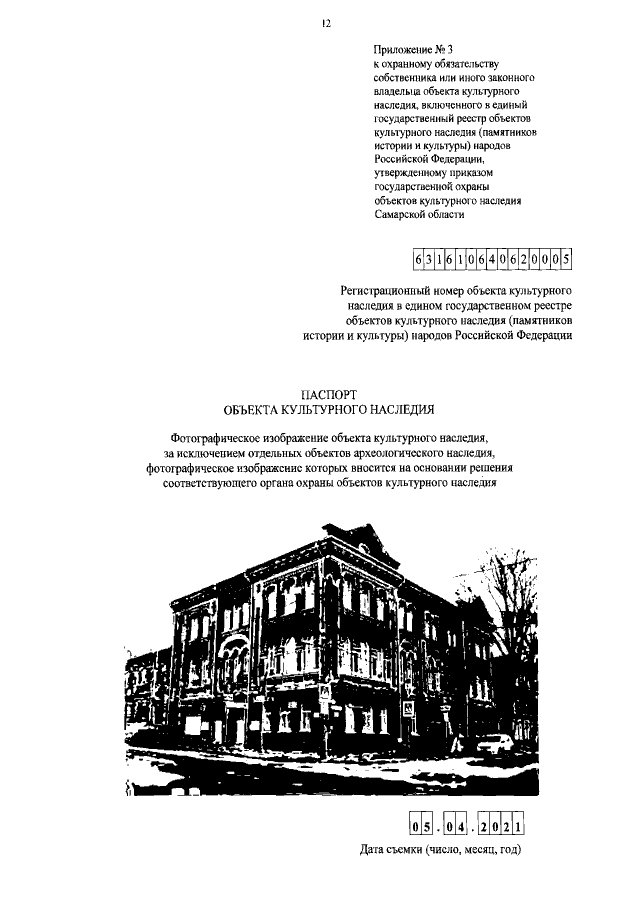 12

Приложение № 3
к охранному обязательству
собственника или иного законного
владельца объекта культурного
наследия, включенного в единый
государственный реестр объектов
культурного наследия (памятников
истории и культуры) народов
Российской Федерации,
утвержденному приказом
государственной охраны
объектов культурного наследия
Самарской области

631610640620005

Регистрационный номер объекта культурного
наследия в едином государственном реестре
объектов культурного наследия (памятников
истории и культуры) народов Российской Федерации

ПАСПОРТ
ОБЪЕКТА КУЛЬТУРНОГО НАСЛЕДИЯ

Фотографическое изображение объекта культурного наследия,
за исключением отдельных объектов археологического наследия,
фотографическое изображение которых вносится на основании решения
соответствующего органа охраны объектов культурного наследия

05.04.2021

Дата съемки (число, месяц, год)